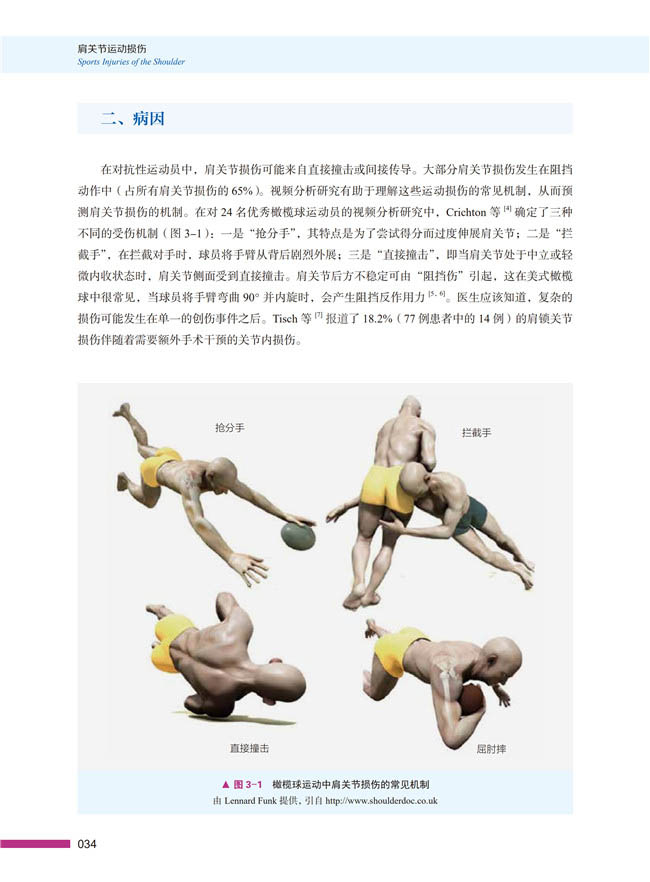 肩关节运动损伤
Sports Injuries of the Shoulder

二、病因

在对抗性运动员中，肩关节损伤可能来自直接撞击或间接传导。大部分肩关节损伤发生在阻挡动作中（占所有肩关节损伤的 65%）。视频分析研究有助于理解这些运动损伤的常见机制，从而预测肩关节损伤的机制。在对 24 名优秀橄榄球运动员的视频分析研究中，Crichton 等 $^{[4]}$ 确定了三种不同的受伤机制（图 3–1）：一是“抢分手”，其特点是为了尝试得分而过度伸展肩关节；二是“拦截手”，在拦截对手时，球员将手臂从背后剧烈外展；三是“直接撞击”，即当肩关节处于中立或轻微内收状态时，肩关节侧面受到直接撞击。肩关节后方不稳定可由“阻挡伤”引起，这在美式橄榄球中很常见，当球员将手臂弯曲 90° 并内旋时，会产生阻挡反作用力 $^{[5, 6]}$。医生应该知道，复杂的损伤可能发生在单一的创伤事件之后。Tisch 等 $^{[7]}$ 报道了 18.2%（77 例患者中的 14 例）的肩锁关节损伤伴随着需要额外手术干预的关节内损伤。

抢分手

拦截手

直接撞击

屈肘摔

▲ 图 3–1　橄榄球运动中肩关节损伤的常见机制
由 Lennard Funk 提供，引自 http://www.shoulderdoc.co.uk

034